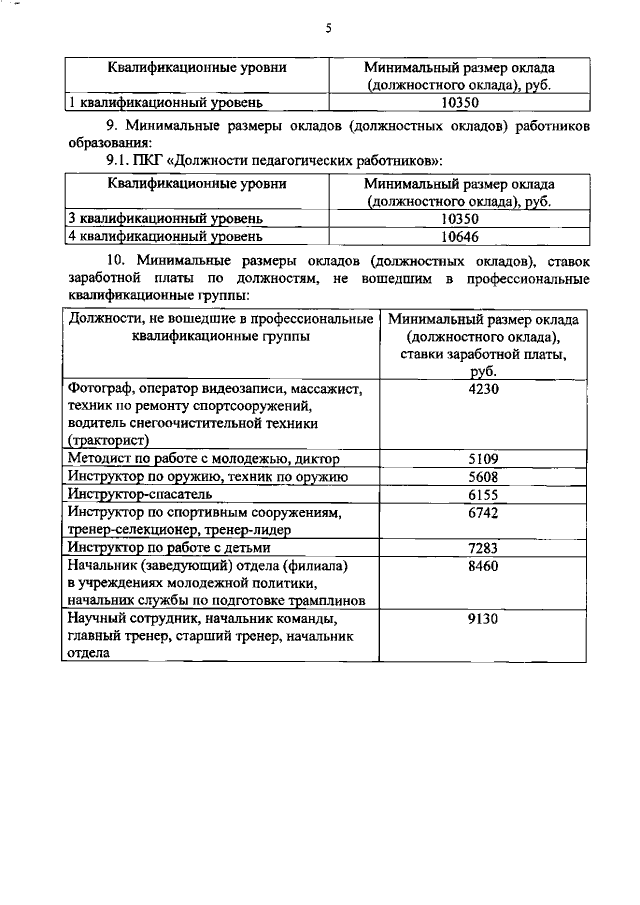 5

| Квалификационные уровни | Минимальный размер оклада (должностного оклада), руб. |
|---|---|
| 1 квалификационный уровень | 10350 |

9. Минимальные размеры окладов (должностных окладов) работников образования:

9.1. ПКГ «Должности педагогических работников»:

| Квалификационные уровни | Минимальный размер оклада (должностного оклада), руб. |
|---|---|
| 3 квалификационный уровень | 10350 |
| 4 квалификационный уровень | 10646 |

10. Минимальные размеры окладов (должностных окладов), ставок заработной платы по должностям, не вошедшим в профессиональные квалификационные группы:

| Должности, не вошедшие в профессиональные квалификационные группы | Минимальный размер оклада (должностного оклада), ставки заработной платы, руб. |
|---|---|
| Фотограф, оператор видеозаписи, массажист, техник по ремонту спортсооружений, водитель снегоочистительной техники (тракторист) | 4230 |
| Методист по работе с молодежью, диктор | 5109 |
| Инструктор по оружию, техник по оружию | 5608 |
| Инструктор-спасатель | 6155 |
| Инструктор по спортивным сооружениям, тренер-селекционер, тренер-лидер | 6742 |
| Инструктор по работе с детьми | 7283 |
| Начальник (заведующий) отдела (филиала) в учреждениях молодежной политики, начальник службы по подготовке трамплинов | 8460 |
| Научный сотрудник, начальник команды, главный тренер, старший тренер, начальник отдела | 9130 |